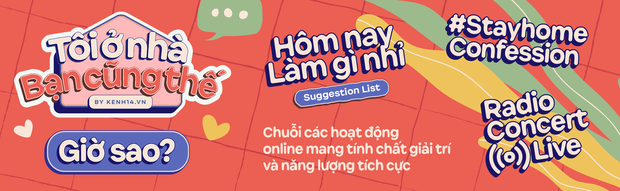 Tôi ở nhà
Bạn cũng thế
BY KENH14.VN

Giờ sao?

Hôm nay
Làm gì nhỉ
Suggestion List

Chuỗi các hoạt động online mang tính chất giải trí và năng lượng tích cực

#Stayhome
Confession

Radio
Concert
((o)) Live